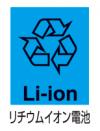 Li-ion

リチウムイオン電池